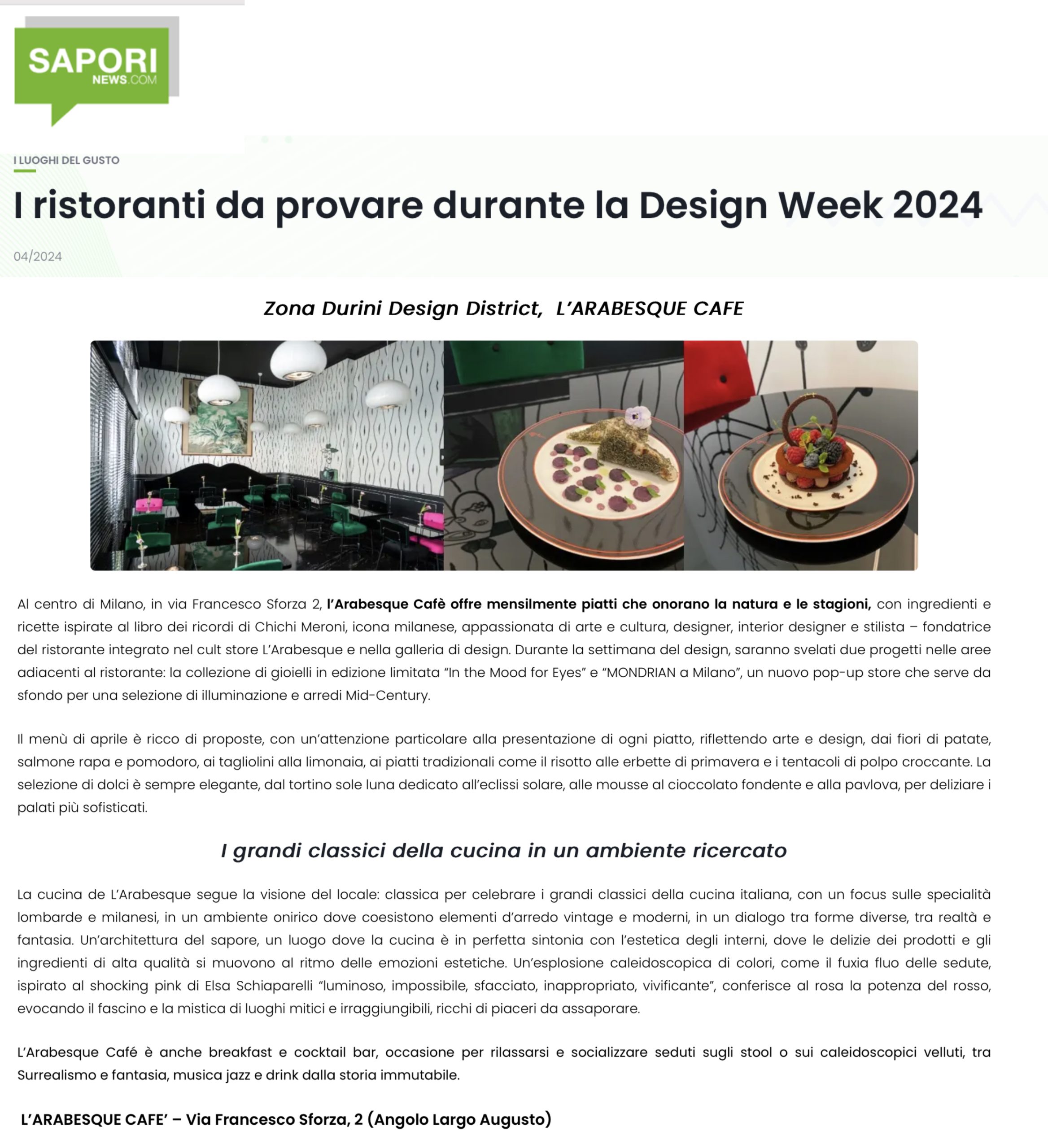 SAPORI NEWS.COM

I LUOGHI DEL GUSTO

I ristoranti da provare durante la Design Week 2024

04/2024

Zona Durini Design District, L'ARABESQUE CAFE

Al centro di Milano, in via Francesco Sforza 2, l'Arabesque Cafè offre mensilmente piatti che onorano la natura e le stagioni, con ingredienti e ricette ispirate al libro dei ricordi di Chichi Meroni, icona milanese, appassionata di arte e cultura, designer, interior designer e stilista – fondatrice del ristorante integrato nel cult store L'Arabesque e nella galleria di design. Durante la settimana del design, saranno svelati due progetti nelle aree adiacenti al ristorante: la collezione di gioielli in edizione limitata "In the Mood for Eyes" e "MONDRIAN a Milano", un nuovo pop-up store che serve da sfondo per una selezione di illuminazione e arredi Mid-Century.

Il menù di aprile è ricco di proposte, con un'attenzione particolare alla presentazione di ogni piatto, riflettendo arte e design, dai fiori di patate, salmone rapa e pomodoro, ai tagliolini alla limonaia, ai piatti tradizionali come il risotto alle erbette di primavera e i tentacoli di polpo croccante. La selezione di dolci è sempre elegante, dal tortino sole luna dedicato all'eclissi solare, alle mousse al cioccolato fondente e alla pavlova, per deliziare i palati più sofisticati.

I grandi classici della cucina in un ambiente ricercato

La cucina de L'Arabesque segue la visione del locale: classica per celebrare i grandi classici della cucina italiana, con un focus sulle specialità lombarde e milanesi, in un ambiente onirico dove coesistono elementi d'arredo vintage e moderni, in un dialogo tra forme diverse, tra realtà e fantasia. Un'architettura del sapore, un luogo dove la cucina è in perfetta sintonia con l'estetica degli interni, dove le delizie dei prodotti e gli ingredienti di alta qualità si muovono al ritmo delle emozioni estetiche. Un'esplosione caleidoscopica di colori, come il fuxia fluo delle sedute, ispirato al shocking pink di Elsa Schiaparelli "luminoso, impossibile, sfacciato, inappropriato, vivificante", conferisce al rosa la potenza del rosso, evocando il fascino e la mistica di luoghi mitici e irraggiungibili, ricchi di piaceri da assaporare.

L'Arabesque Café è anche breakfast e cocktail bar, occasione per rilassarsi e socializzare seduti sugli stool o sui caleidoscopici velluti, tra Surrealismo e fantasia, musica jazz e drink dalla storia immutabile.

L'ARABESQUE CAFE' – Via Francesco Sforza, 2 (Angolo Largo Augusto)